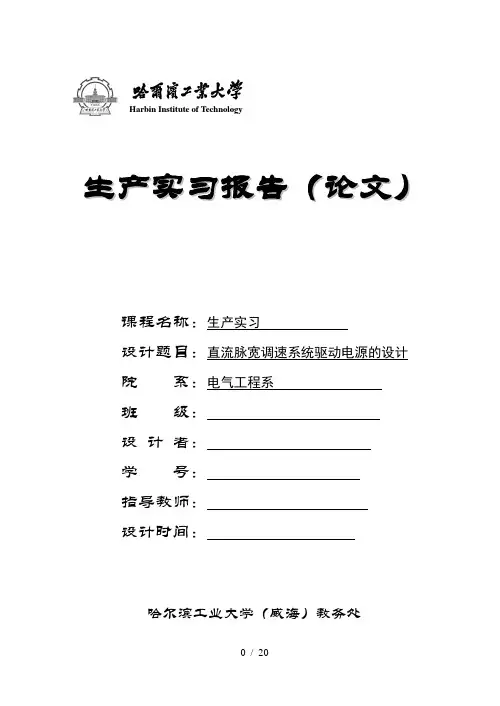 哈爾濱工業大學
Harbin Institute of Technology

生产实习报告（论文）

课程名称：生产实习

设计题目：直流脉宽调速系统驱动电源的设计

院　　系：电气工程系

班　　级：

设 计 者：

学　　号：

指导教师：

设计时间：

哈尔滨工业大学（威海）教务处

0 / 20